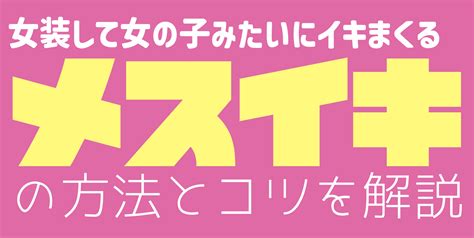 女装して女の子みたいにイキまくる
メスイキ
の方法とコツを解説